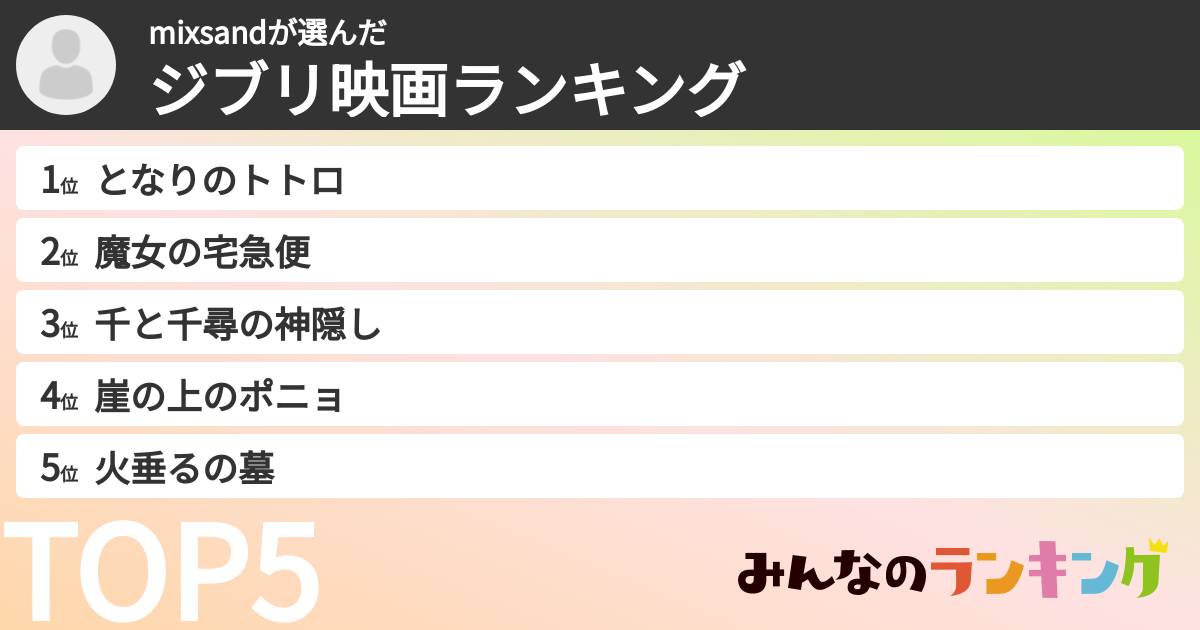 mixsandが選んだ
ジブリ映画ランキング

1位 となりのトトロ
2位 魔女の宅急便
3位 千と千尋の神隠し
4位 崖の上のポニョ
5位 火垂るの墓

TOP5

みんなのランキング